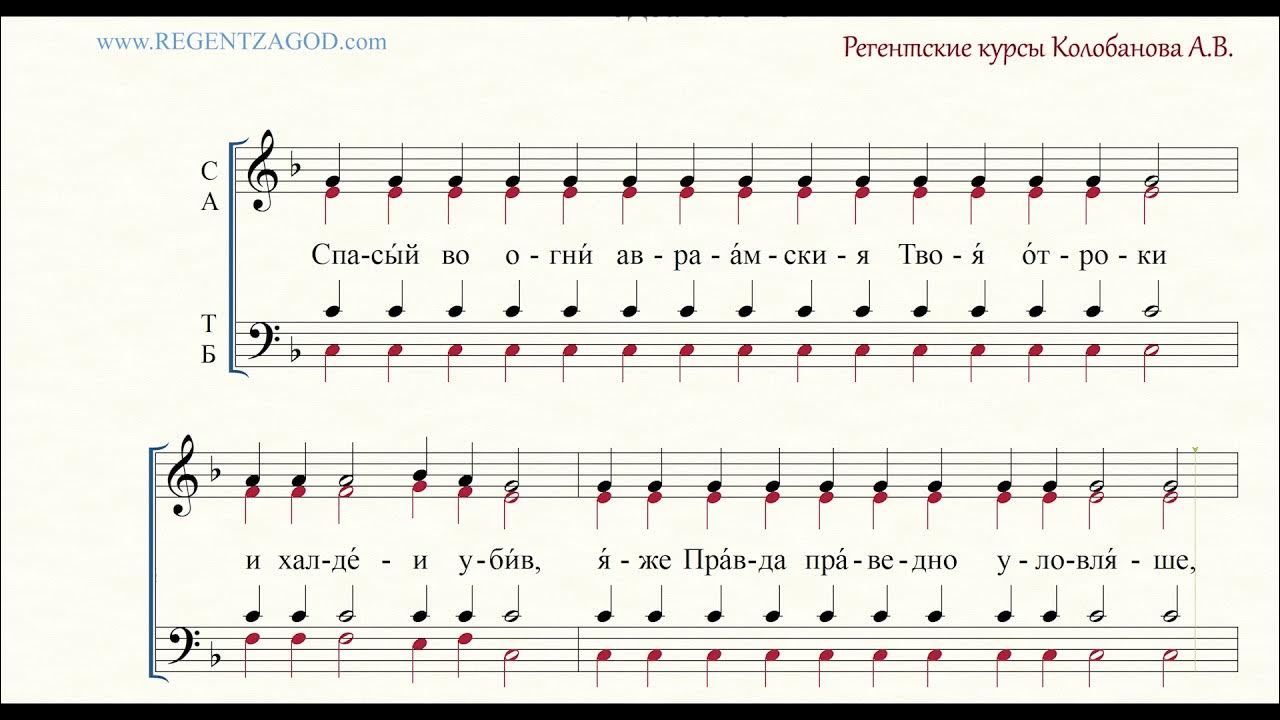 www.REGENTZAGOD.com

Регентские курсы Колобанова А.В.

С
А

Спа-сы́й во о-гни́ ав-ра-а́м-ски-я Тво-я́ о́т-ро-ки

Т
Б

и хал-де́-и у-би́в, я́-же Пра́в-да пра́-ве-дно у-ло-вля́-ше,